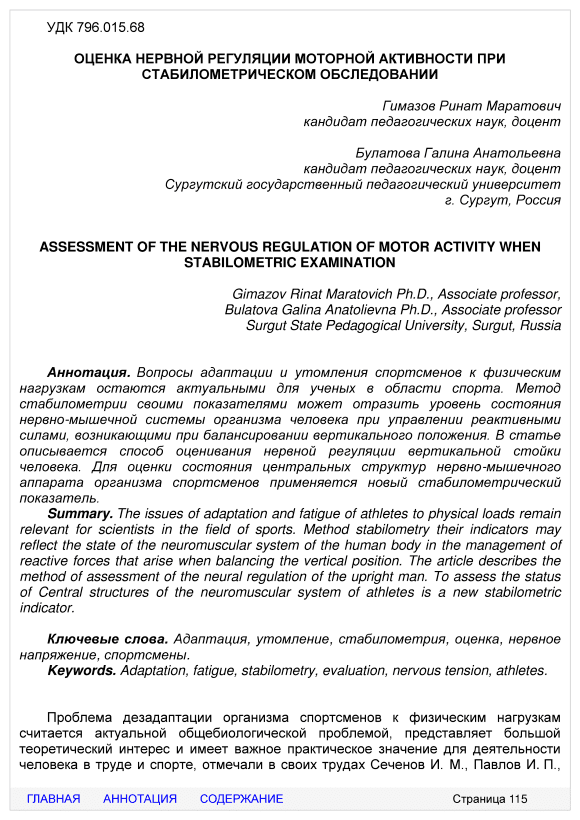 УДК 796.015.68

ОЦЕНКА НЕРВНОЙ РЕГУЛЯЦИИ МОТОРНОЙ АКТИВНОСТИ ПРИ СТАБИЛОМЕТРИЧЕСКОМ ОБСЛЕДОВАНИИ

Гимазов Ринат Маратович
кандидат педагогических наук, доцент

Булатова Галина Анатольевна
кандидат педагогических наук, доцент
Сургутский государственный педагогический университет
г. Сургут, Россия

ASSESSMENT OF THE NERVOUS REGULATION OF MOTOR ACTIVITY WHEN STABILOMETRIC EXAMINATION

Gimazov Rinat Maratovich Ph.D., Associate professor,
Bulatova Galina Anatolievna Ph.D., Associate professor
Surgut State Pedagogical University, Surgut, Russia

Аннотация. Вопросы адаптации и утомления спортсменов к физическим нагрузкам остаются актуальными для ученых в области спорта. Метод стабилометрии своими показателями может отразить уровень состояния нервно-мышечной системы организма человека при управлении реактивными силами, возникающими при балансировании вертикального положения. В статье описывается способ оценивания нервной регуляции вертикальной стойки человека. Для оценки состояния центральных структур нервно-мышечного аппарата организма спортсменов применяется новый стабилометрический показатель.
Summary. The issues of adaptation and fatigue of athletes to physical loads remain relevant for scientists in the field of sports. Method stabilometry their indicators may reflect the state of the neuromuscular system of the human body in the management of reactive forces that arise when balancing the vertical position. The article describes the method of assessment of the neural regulation of the upright man. To assess the status of Central structures of the neuromuscular system of athletes is a new stabilometric indicator.

Ключевые слова. Адаптация, утомление, стабилометрия, оценка, нервное напряжение, спортсмены.
Keywords. Adaptation, fatigue, stabilometry, evaluation, nervous tension, athletes.

Проблема дезадаптации организма спортсменов к физическим нагрузкам считается актуальной общебиологической проблемой, представляет большой теоретический интерес и имеет важное практическое значение для деятельности человека в труде и спорте, отмечали в своих трудах Сеченов И. М., Павлов И. П.,

ГЛАВНАЯ АННОТАЦИЯ СОДЕРЖАНИЕ Страница 115